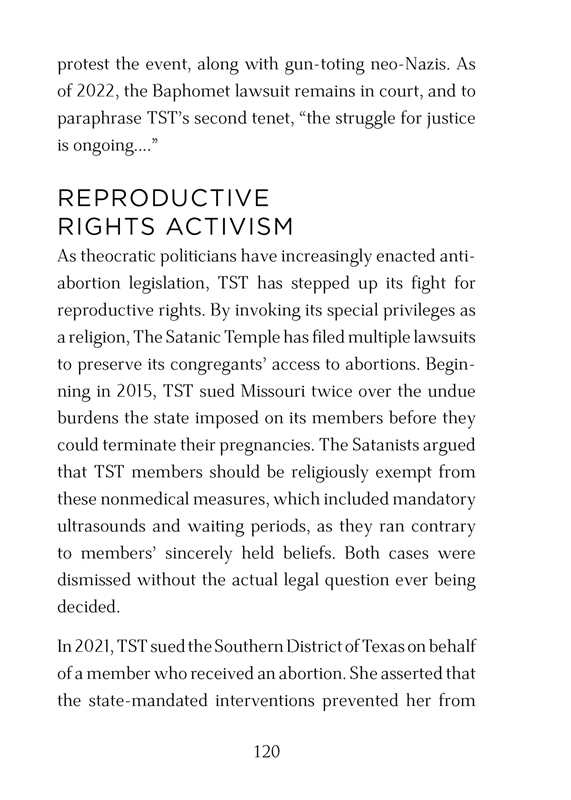 protest the event, along with gun-toting neo-Nazis. As of 2022, the Baphomet lawsuit remains in court, and to paraphrase TST's second tenet, "the struggle for justice is ongoing...."

REPRODUCTIVE RIGHTS ACTIVISM

As theocratic politicians have increasingly enacted anti-abortion legislation, TST has stepped up its fight for reproductive rights. By invoking its special privileges as a religion, The Satanic Temple has filed multiple lawsuits to preserve its congregants' access to abortions. Beginning in 2015, TST sued Missouri twice over the undue burdens the state imposed on its members before they could terminate their pregnancies. The Satanists argued that TST members should be religiously exempt from these nonmedical measures, which included mandatory ultrasounds and waiting periods, as they ran contrary to members' sincerely held beliefs. Both cases were dismissed without the actual legal question ever being decided.

In 2021, TST sued the Southern District of Texas on behalf of a member who received an abortion. She asserted that the state-mandated interventions prevented her from

120